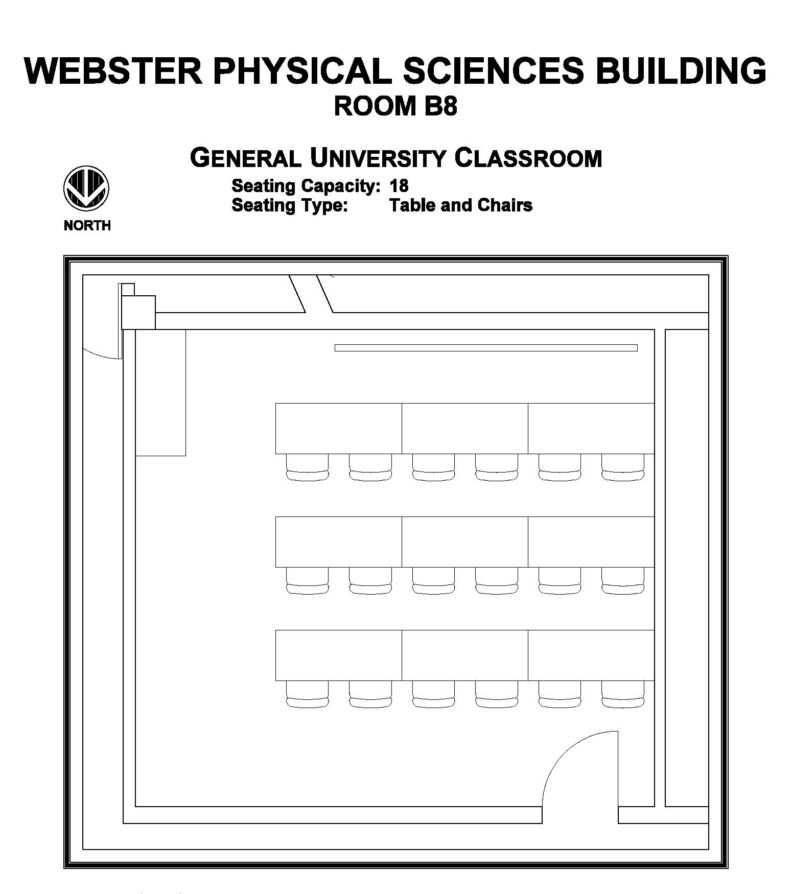 WEBSTER PHYSICAL SCIENCES BUILDING
ROOM B8

GENERAL UNIVERSITY CLASSROOM
Seating Capacity: 18
Seating Type: Table and Chairs

NORTH